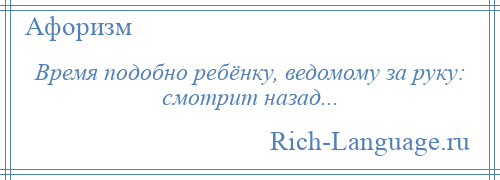 Афоризм

Время подобно ребёнку, ведомому за руку: смотрит назад...

Rich-Language.ru